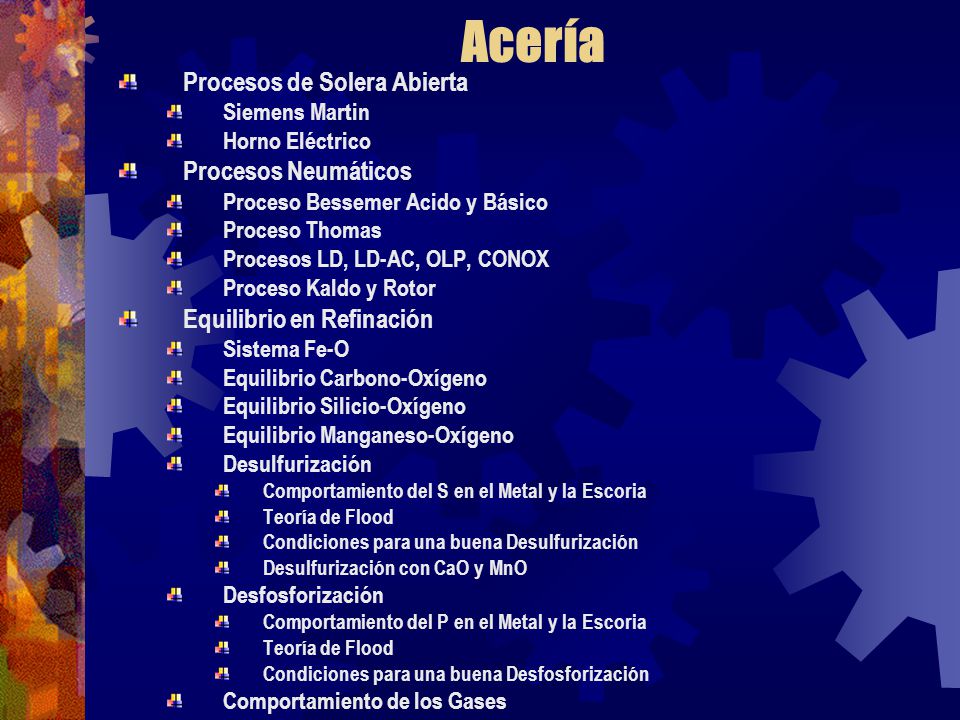 Acería

Procesos de Solera Abierta
Siemens Martin
Horno Eléctrico
Procesos Neumáticos
Proceso Bessemer Acido y Básico
Proceso Thomas
Procesos LD, LD-AC, OLP, CONOX
Proceso Kaldo y Rotor
Equilibrio en Refinación
Sistema Fe-O
Equilibrio Carbono-Oxígeno
Equilibrio Silicio-Oxígeno
Equilibrio Manganeso-Oxígeno
Desulfurización
Comportamiento del S en el Metal y la Escoria
Teoría de Flood
Condiciones para una buena Desulfurización
Desulfurización con CaO y MnO
Desfosforización
Comportamiento del P en el Metal y la Escoria
Teoría de Flood
Condiciones para una buena Desfosforización
Comportamiento de los Gases